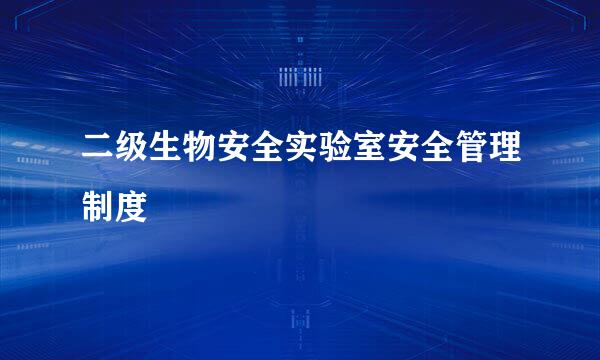 二级生物安全实验室安全管理制度